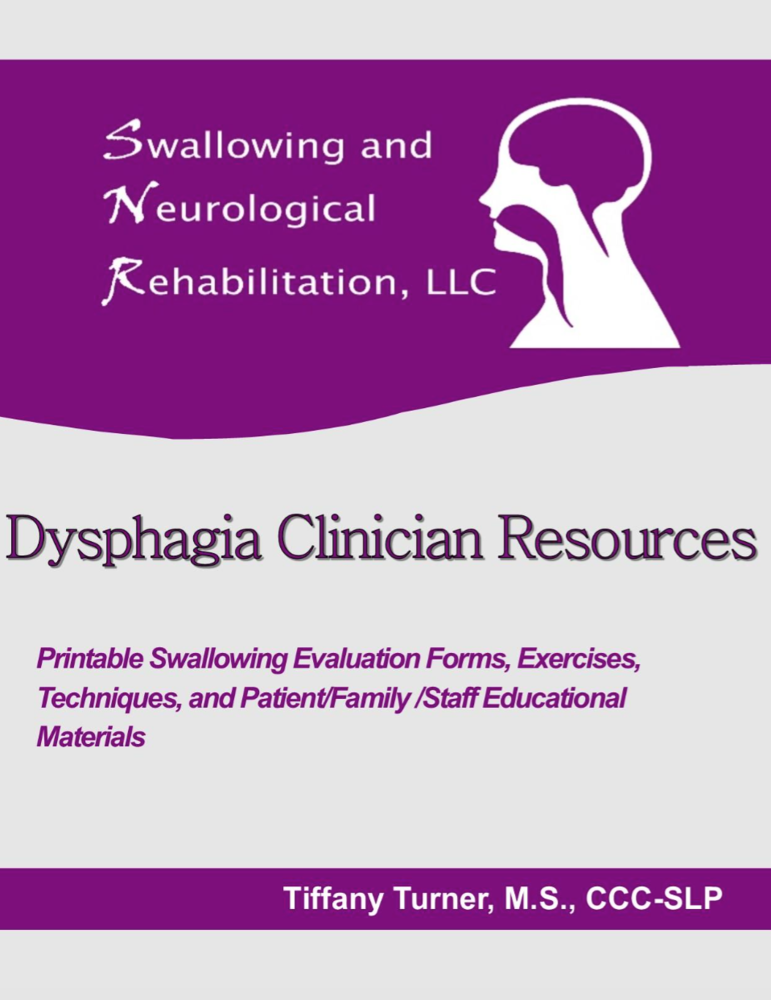 Swallowing and
Neurological
Rehabilitation, LLC

Dysphagia Clinician Resources

Printable Swallowing Evaluation Forms, Exercises, Techniques, and Patient/Family /Staff Educational Materials

Tiffany Turner, M.S., CCC-SLP